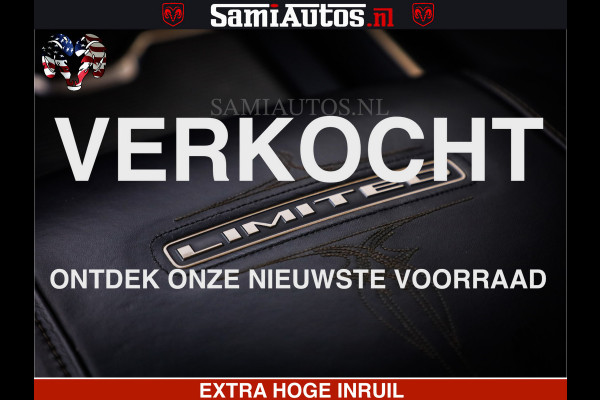 SamiAutos.nl

SAMIAUTOS.NL

VERKOCHT

LIMITED

ONTDEK ONZE NIEUWSTE VOORRAAD

EXTRA HOGE INRUIL